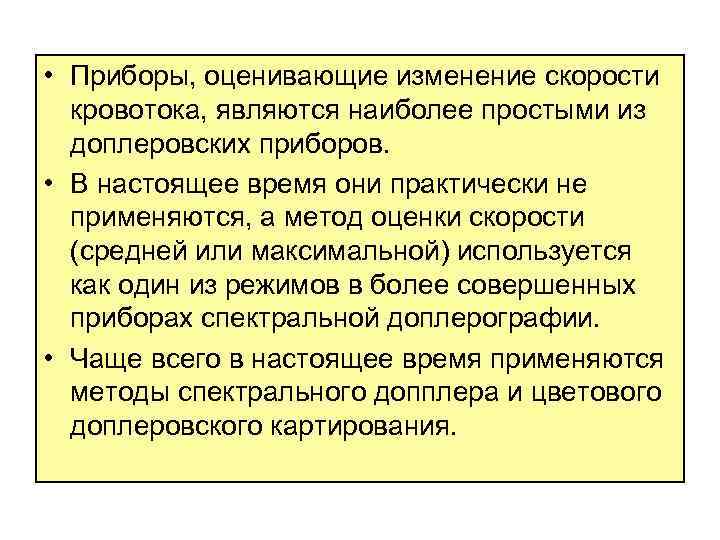 • Приборы, оценивающие изменение скорости кровотока, являются наиболее простыми из доплеровских приборов.

• В настоящее время они практически не применяются, а метод оценки скорости (средней или максимальной) используется как один из режимов в более совершенных приборах спектральной доплерографии.

• Чаще всего в настоящее время применяются методы спектрального допплера и цветового доплеровского картирования.